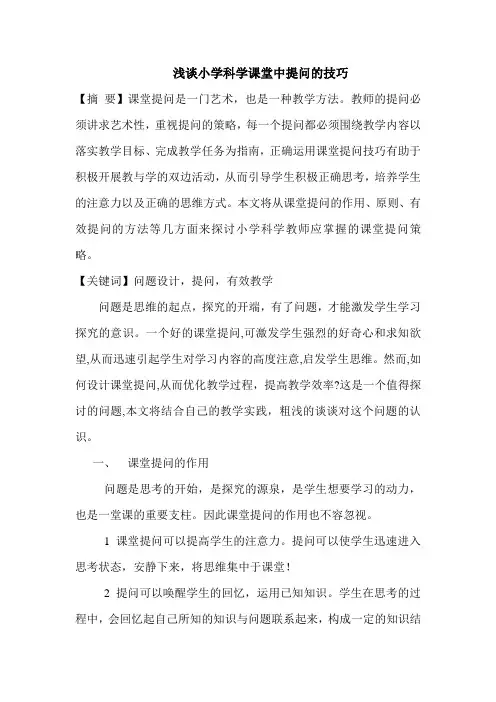 浅谈小学科学课堂中提问的技巧

【摘 要】课堂提问是一门艺术，也是一种教学方法。教师的提问必须讲求艺术性，重视提问的策略，每一个提问都必须围绕教学内容以落实教学目标、完成教学任务为指南，正确运用课堂提问技巧有助于积极开展教与学的双边活动，从而引导学生积极正确思考，培养学生的注意力以及正确的思维方式。本文将从课堂提问的作用、原则、有效提问的方法等几方面来探讨小学科学教师应掌握的课堂提问策略。

【关键词】问题设计，提问，有效教学

问题是思维的起点，探究的开端，有了问题，才能激发学生学习探究的意识。一个好的课堂提问,可激发学生强烈的好奇心和求知欲望,从而迅速引起学生对学习内容的高度注意,启发学生思维。然而,如何设计课堂提问,从而优化教学过程，提高教学效率?这是一个值得探讨的问题,本文将结合自己的教学实践，粗浅的谈谈对这个问题的认识。

一、 课堂提问的作用

问题是思考的开始，是探究的源泉，是学生想要学习的动力，也是一堂课的重要支柱。因此课堂提问的作用也不容忽视。

1 课堂提问可以提高学生的注意力。提问可以使学生迅速进入思考状态，安静下来，将思维集中于课堂！

2 提问可以唤醒学生的回忆，运用已知知识。学生在思考的过程中，会回忆起自己所知的知识与问题联系起来，构成一定的知识结